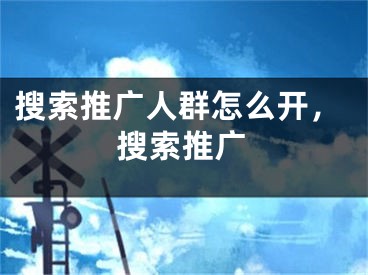 搜索推广人群怎么开，搜索推广